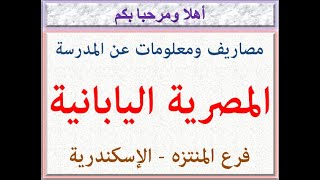 أهلا ومرحبا بكم

مصاريف ومعلومات عن المدرسة

المصرية اليابانية

فرع المنتزه - الإسكندرية